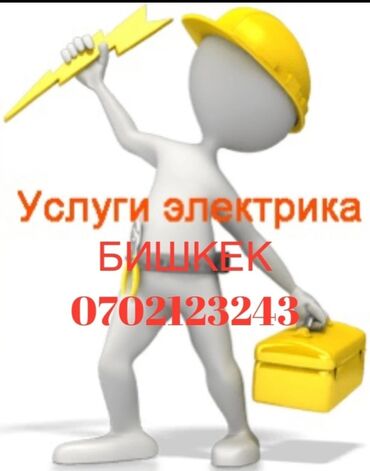 Услуги электрика
БИШКЕК
0702123243